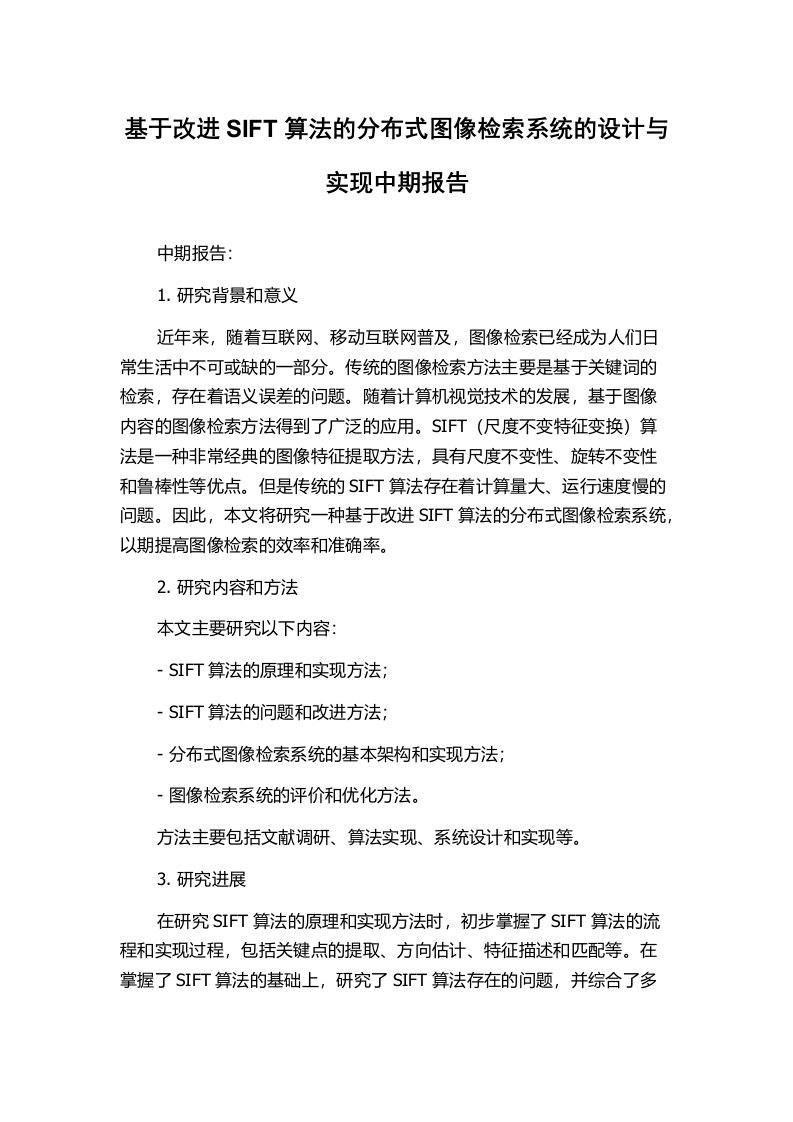 基于改进 SIFT 算法的分布式图像检索系统的设计与实现中期报告

中期报告：

1. 研究背景和意义

近年来，随着互联网、移动互联网普及，图像检索已经成为人们日常生活中不可或缺的一部分。传统的图像检索方法主要是基于关键词的检索，存在着语义误差的问题。随着计算机视觉技术的发展，基于图像内容的图像检索方法得到了广泛的应用。SIFT（尺度不变特征变换）算法是一种非常经典的图像特征提取方法，具有尺度不变性、旋转不变性和鲁棒性等优点。但是传统的 SIFT 算法存在着计算量大、运行速度慢的问题。因此，本文将研究一种基于改进 SIFT 算法的分布式图像检索系统，以期提高图像检索的效率和准确率。

2. 研究内容和方法

本文主要研究以下内容：

- SIFT 算法的原理和实现方法；

- SIFT 算法的问题和改进方法；

- 分布式图像检索系统的基本架构和实现方法；

- 图像检索系统的评价和优化方法。

方法主要包括文献调研、算法实现、系统设计和实现等。

3. 研究进展

在研究 SIFT 算法的原理和实现方法时，初步掌握了 SIFT 算法的流程和实现过程，包括关键点的提取、方向估计、特征描述和匹配等。在掌握了 SIFT 算法的基础上，研究了 SIFT 算法存在的问题，并综合了多